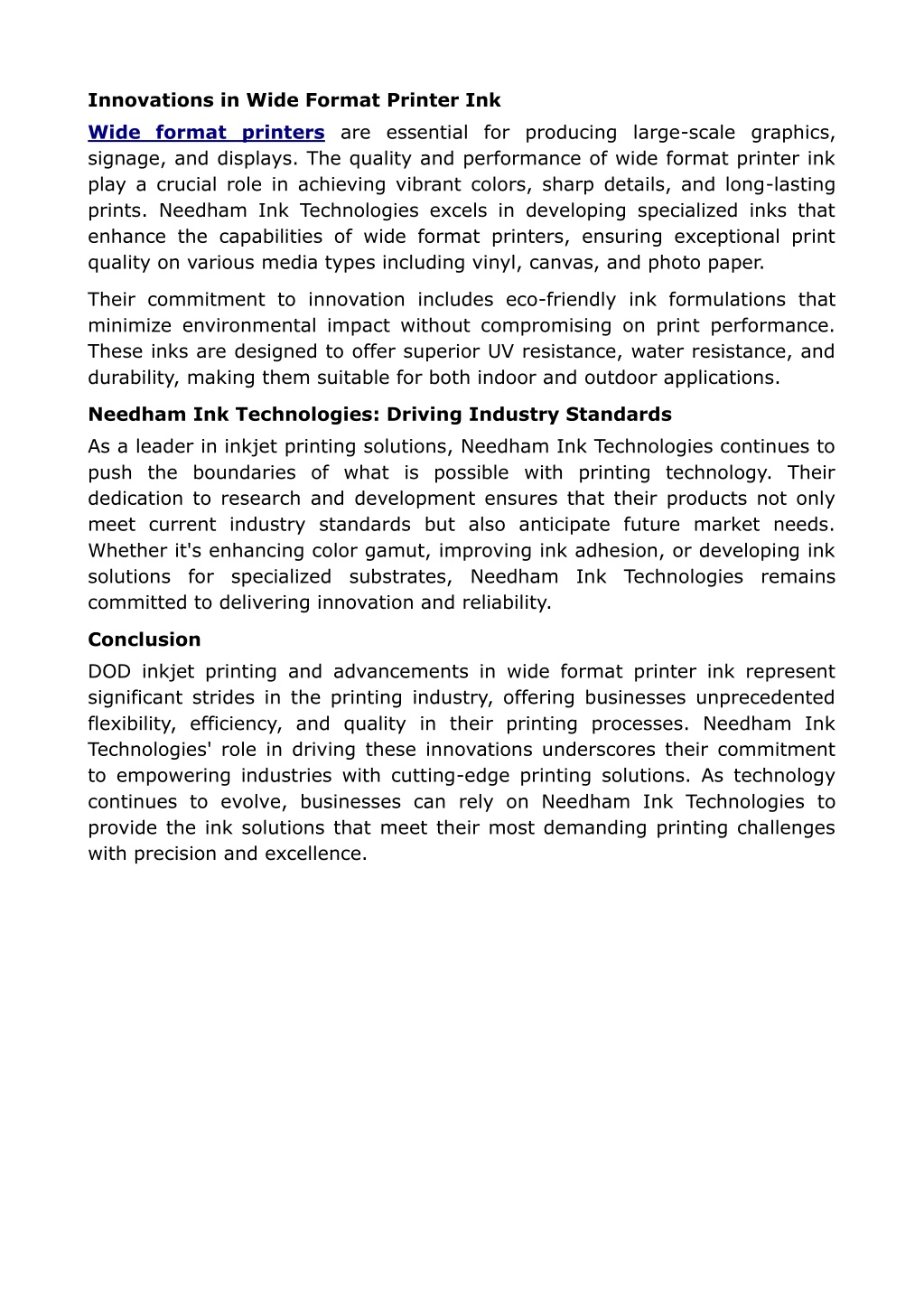 Innovations in Wide Format Printer Ink

Wide format printers are essential for producing large-scale graphics, signage, and displays. The quality and performance of wide format printer ink play a crucial role in achieving vibrant colors, sharp details, and long-lasting prints. Needham Ink Technologies excels in developing specialized inks that enhance the capabilities of wide format printers, ensuring exceptional print quality on various media types including vinyl, canvas, and photo paper.

Their commitment to innovation includes eco-friendly ink formulations that minimize environmental impact without compromising on print performance. These inks are designed to offer superior UV resistance, water resistance, and durability, making them suitable for both indoor and outdoor applications.

Needham Ink Technologies: Driving Industry Standards

As a leader in inkjet printing solutions, Needham Ink Technologies continues to push the boundaries of what is possible with printing technology. Their dedication to research and development ensures that their products not only meet current industry standards but also anticipate future market needs. Whether it's enhancing color gamut, improving ink adhesion, or developing ink solutions for specialized substrates, Needham Ink Technologies remains committed to delivering innovation and reliability.

Conclusion

DOD inkjet printing and advancements in wide format printer ink represent significant strides in the printing industry, offering businesses unprecedented flexibility, efficiency, and quality in their printing processes. Needham Ink Technologies' role in driving these innovations underscores their commitment to empowering industries with cutting-edge printing solutions. As technology continues to evolve, businesses can rely on Needham Ink Technologies to provide the ink solutions that meet their most demanding printing challenges with precision and excellence.